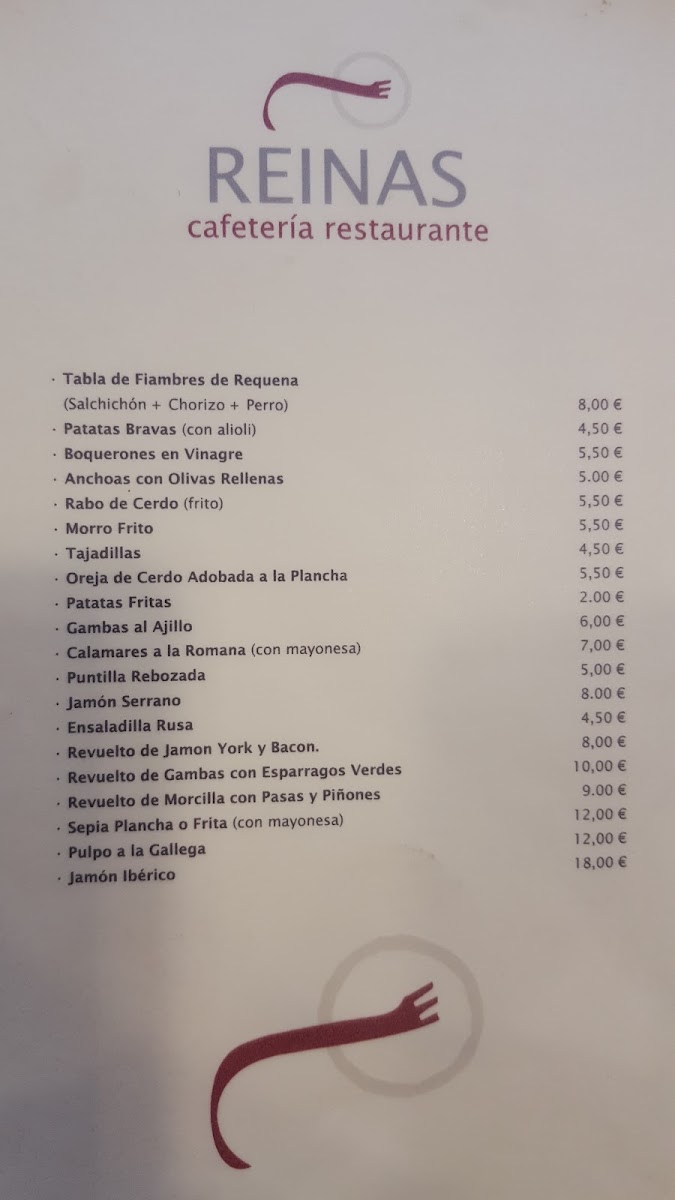 REINAS
cafetería restaurante

· Tabla de Fiambres de Requena
(Salchichón + Chorizo + Perro) 8,00 €
· Patatas Bravas (con alioli) 4,50 €
· Boquerones en Vinagre 5,50 €
· Anchoas con Olivas Rellenas 5.00 €
· Rabo de Cerdo (frito) 5,50 €
· Morro Frito 5,50 €
· Tajadillas 4,50 €
· Oreja de Cerdo Adobada a la Plancha 5,50 €
· Patatas Fritas 2.00 €
· Gambas al Ajillo 6,00 €
· Calamares a la Romana (con mayonesa) 7,00 €
· Puntilla Rebozada 5,00 €
· Jamón Serrano 8.00 €
· Ensaladilla Rusa 4,50 €
· Revuelto de Jamon York y Bacon. 8,00 €
· Revuelto de Gambas con Esparragos Verdes 10,00 €
· Revuelto de Morcilla con Pasas y Piñones 9.00 €
· Sepia Plancha o Frita (con mayonesa) 12,00 €
· Pulpo a la Gallega 12,00 €
· Jamón Ibérico 18,00 €